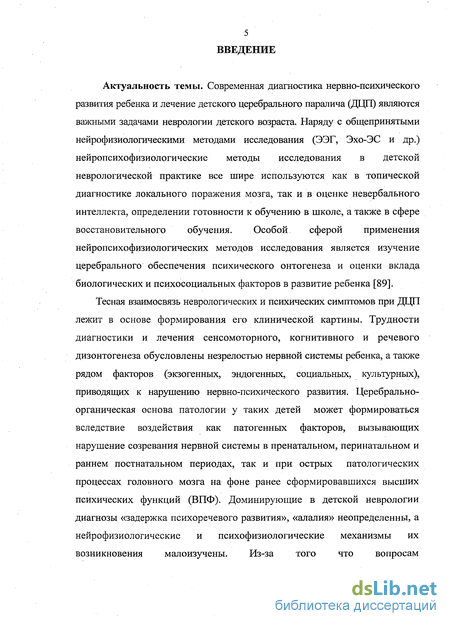 5

ВВЕДЕНИЕ

Актуальность темы. Современная диагностика нервно-психического развития ребенка и лечение детского церебрального паралича (ДЦП) являются важными задачами неврологии детского возраста. Наряду с общепринятыми нейрофизиологическими методами исследования (ЭЭГ, Эхо-ЭС и др.) нейропсихофизиологические методы исследования в детской неврологической практике все шире используются как в топической диагностике локального поражения мозга, так и в оценке невербального интеллекта, определении готовности к обучению в школе, а также в сфере восстановительного обучения. Особой сферой применения нейропсихофизиологических методов исследования является изучение церебрального обеспечения психического онтогенеза и оценки вклада биологических и психосоциальных факторов в развитие ребенка [89].

Тесная взаимосвязь неврологических и психических симптомов при ДЦП лежит в основе формирования его клинической картины. Трудности диагностики и лечения сенсомоторного, когнитивного и речевого дизонтогенеза обусловлены незрелостью нервной системы ребенка, а также рядом факторов (экзогенных, эндогенных, социальных, культурных), приводящих к нарушению нервно-психического развития. Церебрально-органическая основа патологии у таких детей может формироваться вследствие воздействия как патогенных факторов, вызывающих нарушение созревания нервной системы в пренатальном, перинатальном и раннем постнатальном периодах, так и при острых патологических процессах головного мозга на фоне ранее сформировавшихся высших психических функций (ВПФ). Доминирующие в детской неврологии диагнозы «задержка психоречевого развития», «алалия» неопределенны, а нейрофизиологические и психофизиологические механизмы их возникновения малоизучены. Из-за того что вопросам

dsLib.net
библиотека диссертаций